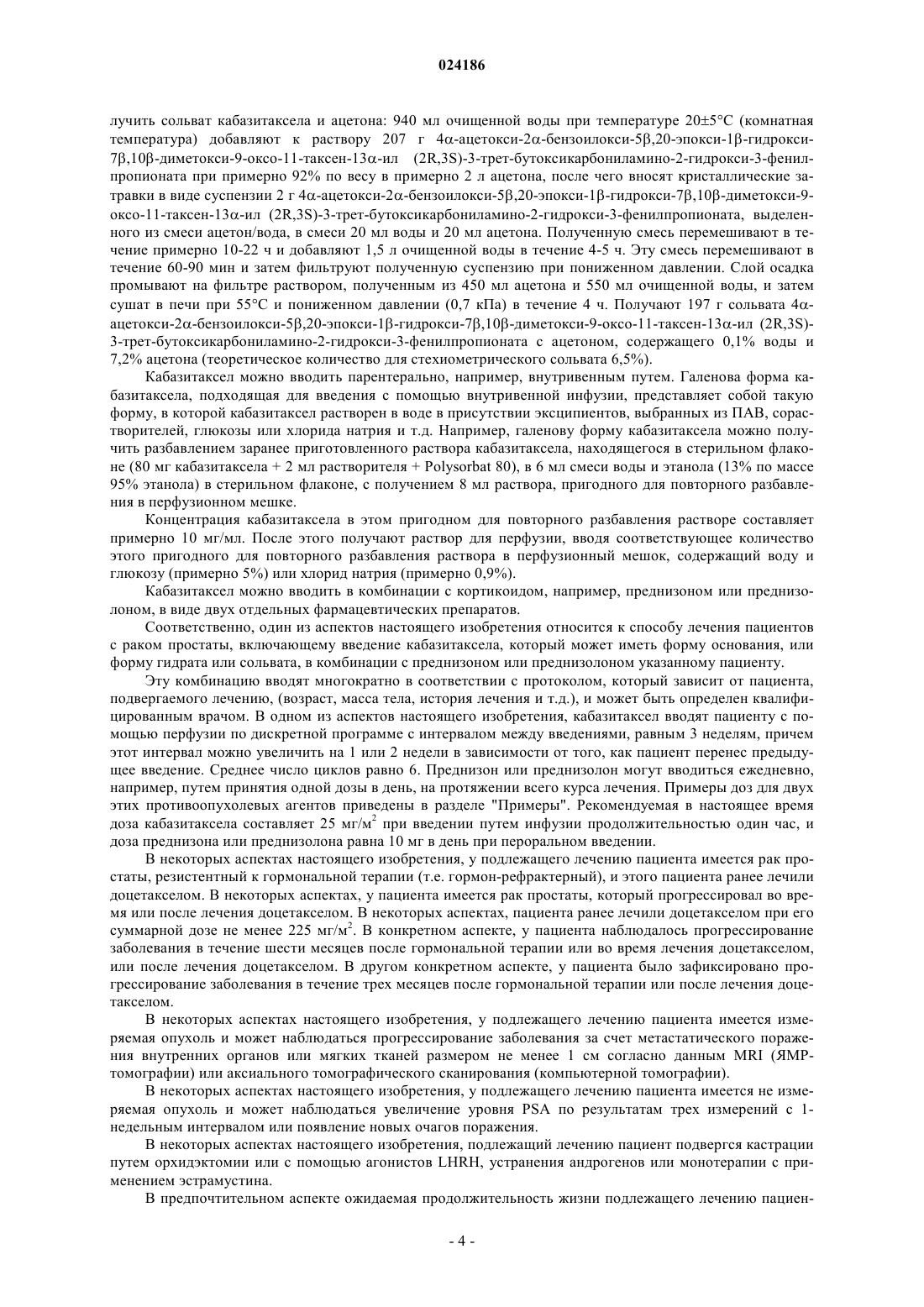 024186

лучить сольват кабазитаксела и ацетона: 940 мл очищенной воды при температуре 20±5°C (комнатная температура) добавляют к раствору 207 г 4α-ацетокси-2α-бензоилокси-5β,20-эпокси-1β-гидрокси-7β,10β-диметокси-9-оксо-11-таксен-13α-ил (2R,3S)-3-трет-бутоксикарбониламино-2-гидрокси-3-фенилпропионата при примерно 92% по весу в примерно 2 л ацетона, после чего вносят кристаллические затравки в виде суспензии 2 г 4α-ацетокси-2α-бензоилокси-5β,20-эпокси-1β-гидрокси-7β,10β-диметокси-9-оксо-11-таксен-13α-ил (2R,3S)-3-трет-бутоксикарбониламино-2-гидрокси-3-фенилпропионата, выделенного из смеси ацетон/вода, в смеси 20 мл воды и 20 мл ацетона. Полученную смесь перемешивают в течение примерно 10-22 ч и добавляют 1,5 л очищенной воды в течение 4-5 ч. Эту смесь перемешивают в течение 60-90 мин и затем фильтруют полученную суспензию при пониженном давлении. Слой осадка промывают на фильтре раствором, полученным из 450 мл ацетона и 550 мл очищенной воды, и затем сушат в печи при 55°C и пониженном давлении (0,7 кПа) в течение 4 ч. Получают 197 г сольвата 4α-ацетокси-2α-бензоилокси-5β,20-эпокси-1β-гидрокси-7β,10β-диметокси-9-оксо-11-таксен-13α-ил (2R,3S)-3-трет-бутоксикарбониламино-2-гидрокси-3-фенилпропионата с ацетоном, содержащего 0,1% воды и 7,2% ацетона (теоретическое количество для стехиометрического сольвата 6,5%).

Кабазитаксел можно вводить парентерально, например, внутривенным путем. Галенова форма кабазитаксела, подходящая для введения с помощью внутривенной инфузии, представляет собой такую форму, в которой кабазитаксел растворен в воде в присутствии эксципиентов, выбранных из ПАВ, сорастворителей, глюкозы или хлорида натрия и т.д. Например, галенову форму кабазитаксела можно получить разбавлением заранее приготовленного раствора кабазитаксела, находящегося в стерильном флаконе (80 мг кабазитаксела + 2 мл растворителя + Polysorbat 80), в 6 мл смеси воды и этанола (13% по массе 95% этанола) в стерильном флаконе, с получением 8 мл раствора, пригодного для повторного разбавления в перфузионном мешке.

Концентрация кабазитаксела в этом пригодном для повторного разбавления растворе составляет примерно 10 мг/мл. После этого получают раствор для перфузии, вводя соответствующее количество этого пригодного для повторного разбавления раствора в перфузионный мешок, содержащий воду и глюкозу (примерно 5%) или хлорид натрия (примерно 0,9%).

Кабазитаксел можно вводить в комбинации с кортикоидом, например, преднизоном или преднизолоном, в виде двух отдельных фармацевтических препаратов.

Соответственно, один из аспектов настоящего изобретения относится к способу лечения пациентов с раком простаты, включающему введение кабазитаксела, который может иметь форму основания, или форму гидрата или сольвата, в комбинации с преднизоном или преднизолоном указанному пациенту.

Эту комбинацию вводят многократно в соответствии с протоколом, который зависит от пациента, подвергаемого лечению, (возраст, масса тела, история лечения и т.д.), и может быть определен квалифицированным врачом. В одном из аспектов настоящего изобретения, кабазитаксел вводят пациенту с помощью перфузии по дискретной программе с интервалом между введениями, равным 3 неделям, причем этот интервал можно увеличить на 1 или 2 недели в зависимости от того, как пациент перенес предыдущее введение. Среднее число циклов равно 6. Преднизон или преднизолон могут вводиться ежедневно, например, путем принятия одной дозы в день, на протяжении всего курса лечения. Примеры доз для двух этих противоопухолевых агентов приведены в разделе "Примеры". Рекомендуемая в настоящее время доза кабазитаксела составляет 25 мг/м$^2$ при введении путем инфузии продолжительностью один час, и доза преднизона или преднизолона равна 10 мг в день при пероральном введении.

В некоторых аспектах настоящего изобретения, у подлежащего лечению пациента имеется рак простаты, резистентный к гормональной терапии (т.е. гормон-рефрактерный), и этого пациента ранее лечили доцетакселом. В некоторых аспектах, у пациента имеется рак простаты, который прогрессировал во время или после лечения доцетакселом. В некоторых аспектах, пациента ранее лечили доцетакселом при его суммарной дозе не менее 225 мг/м$^2$. В конкретном аспекте, у пациента наблюдалось прогрессирование заболевания в течение шести месяцев после гормональной терапии или во время лечения доцетакселом, или после лечения доцетакселом. В другом конкретном аспекте, у пациента было зафиксировано прогрессирование заболевания в течение трех месяцев после гормональной терапии или после лечения доцетакселом.

В некоторых аспектах настоящего изобретения, у подлежащего лечению пациента имеется измеряемая опухоль и может наблюдаться прогрессирование заболевания за счет метастатического поражения внутренних органов или мягких тканей размером не менее 1 см согласно данным MRI (ЯМР-томографии) или аксиального томографического сканирования (компьютерной томографии).

В некоторых аспектах настоящего изобретения, у подлежащего лечению пациента имеется не измеряемая опухоль и может наблюдаться увеличение уровня PSA по результатам трех измерений с 1-недельным интервалом или появление новых очагов поражения.

В некоторых аспектах настоящего изобретения, подлежащий лечению пациент подвергся кастрации путем орхидэктомии или с помощью агонистов LHRH, устранения андрогенов или монотерапии с применением эстрамустина.

В предпочтительном аспекте ожидаемая продолжительность жизни подлежащего лечению пациен-

- 4 -